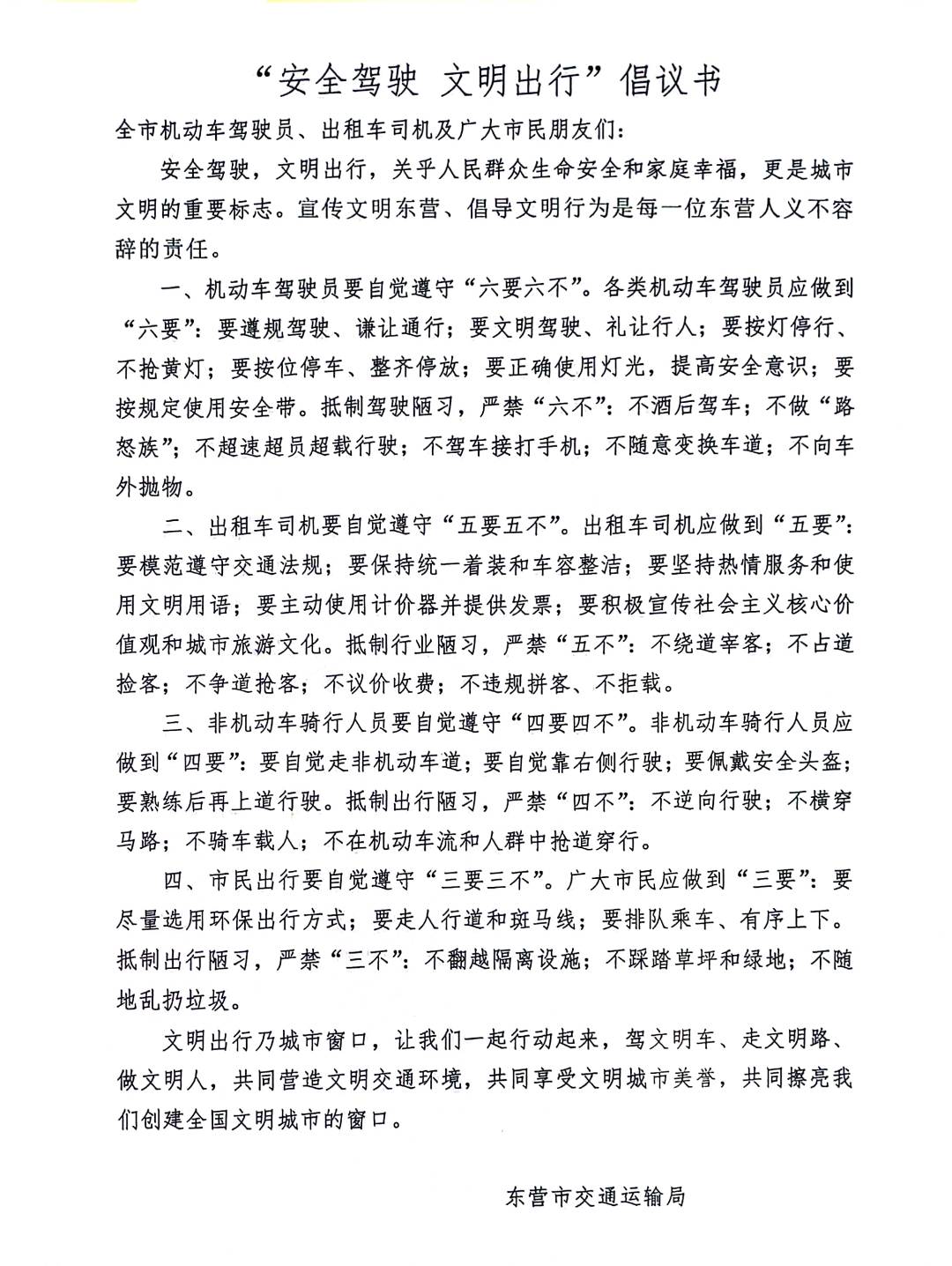 “安全驾驶 文明出行”倡议书

全市机动车驾驶员、出租车司机及广大市民朋友们：

安全驾驶，文明出行，关乎人民群众生命安全和家庭幸福，更是城市文明的重要标志。宣传文明东营、倡导文明行为是每一位东营人义不容辞的责任。

一、机动车驾驶员要自觉遵守“六要六不”。各类机动车驾驶员应做到“六要”：要遵规驾驶、谦让通行；要文明驾驶、礼让行人；要按灯停行、不抢黄灯；要按位停车、整齐停放；要正确使用灯光，提高安全意识；要按规定使用安全带。抵制驾驶陋习，严禁“六不”：不酒后驾车；不做“路怒族”；不超速超员超载行驶；不驾车接打手机；不随意变换车道；不向车外抛物。

二、出租车司机要自觉遵守“五要五不”。出租车司机应做到“五要”：要模范遵守交通法规；要保持统一着装和车容整洁；要坚持热情服务和使用文明用语；要主动使用计价器并提供发票；要积极宣传社会主义核心价值观和城市旅游文化。抵制行业陋习，严禁“五不”：不绕道宰客；不占道捡客；不争道抢客；不议价收费；不违规拼客、不拒载。

三、非机动车骑行人员要自觉遵守“四要四不”。非机动车骑行人员应做到“四要”：要自觉走非机动车道；要自觉靠右侧行驶；要佩戴安全头盔；要熟练后再上道行驶。抵制出行陋习，严禁“四不”：不逆向行驶；不横穿马路；不骑车载人；不在机动车流和人群中抢道穿行。

四、市民出行要自觉遵守“三要三不”。广大市民应做到“三要”：要尽量选用环保出行方式；要走人行道和斑马线；要排队乘车、有序上下。抵制出行陋习，严禁“三不”：不翻越隔离设施；不踩踏草坪和绿地；不随地乱扔垃圾。

文明出行乃城市窗口，让我们一起行动起来，驾文明车、走文明路、做文明人，共同营造文明交通环境，共同享受文明城市美誉，共同擦亮我们创建全国文明城市的窗口。

东营市交通运输局